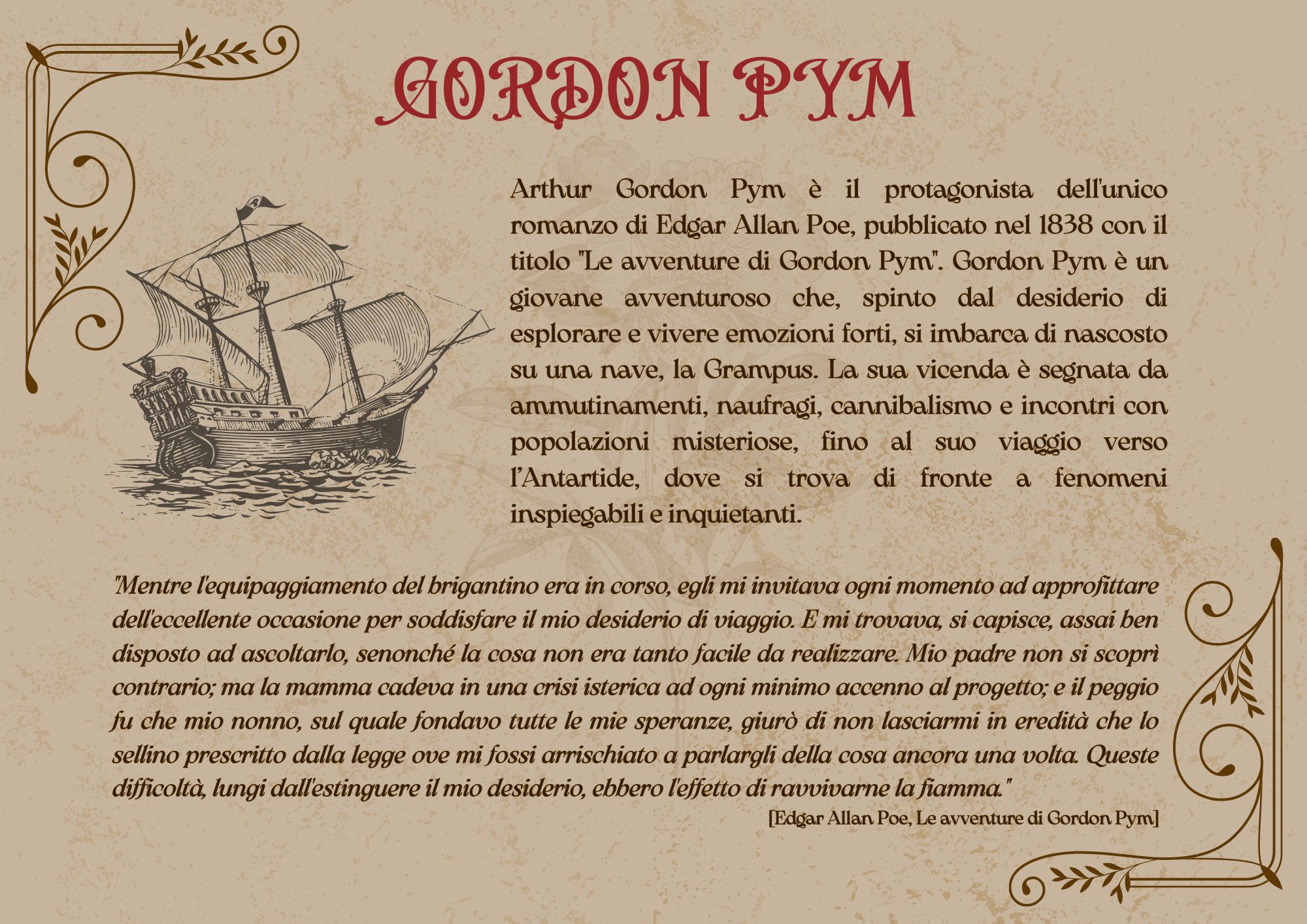 GORDON PYM

Arthur Gordon Pym è il protagonista dell'unico romanzo di Edgar Allan Poe, pubblicato nel 1838 con il titolo "Le avventure di Gordon Pym". Gordon Pym è un giovane avventuroso che, spinto dal desiderio di esplorare e vivere emozioni forti, si imbarca di nascosto su una nave, la Grampus. La sua vicenda è segnata da ammutinamenti, naufragi, cannibalismo e incontri con popolazioni misteriose, fino al suo viaggio verso l'Antartide, dove si trova di fronte a fenomeni inspiegabili e inquietanti.

"Mentre l'equipaggiamento del brigantino era in corso, egli mi invitava ogni momento ad approfittare dell'eccellente occasione per soddisfare il mio desiderio di viaggio. E mi trovava, si capisce, assai ben disposto ad ascoltarlo, senonché la cosa non era tanto facile da realizzare. Mio padre non si scoprì contrario; ma la mamma cadeva in una crisi isterica ad ogni minimo accenno al progetto; e il peggio fu che mio nonno, sul quale fondavo tutte le mie speranze, giurò di non lasciarmi in eredità che lo sellino prescritto dalla legge ove mi fossi arrischiato a parlargli della cosa ancora una volta. Queste difficoltà, lungi dall'estinguere il mio desiderio, ebbero l'effetto di ravvivarne la fiamma."

[Edgar Allan Poe, Le avventure di Gordon Pym]